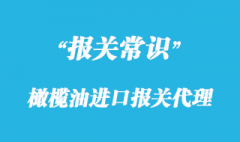 “报关常识”

橄榄油进口报关代理